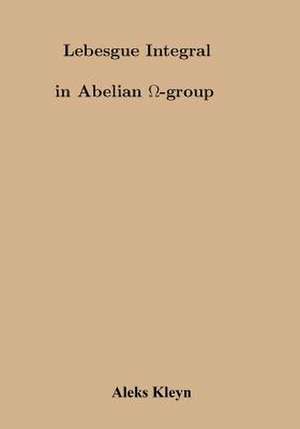 Lebesgue Integral

in Abelian $\Omega$-group

Aleks Kleyn